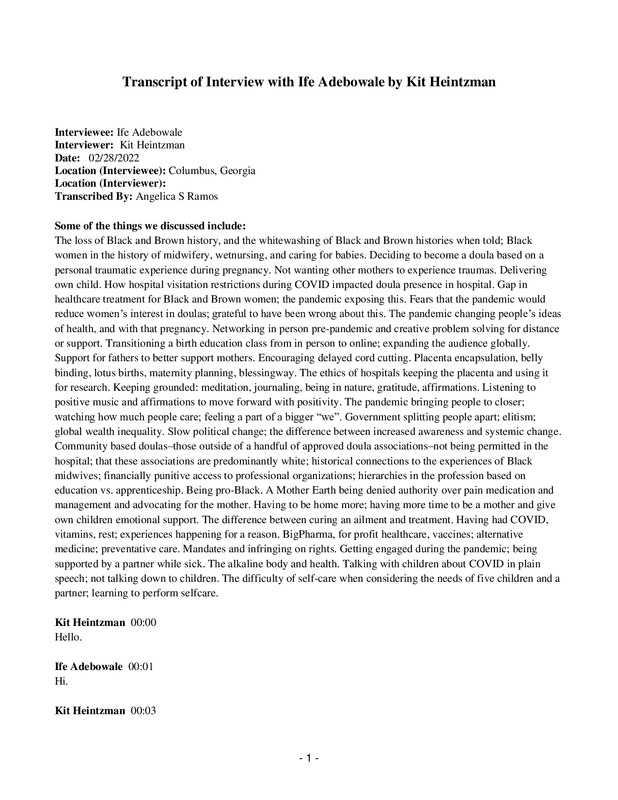 Transcript of Interview with Ife Adebowale by Kit Heintzman

Interviewee: Ife Adebowale
Interviewer: Kit Heintzman
Date: 02/28/2022
Location (Interviewee): Columbus, Georgia
Location (Interviewer):
Transcribed By: Angelica S Ramos

Some of the things we discussed include:
The loss of Black and Brown history, and the whitewashing of Black and Brown histories when told; Black women in the history of midwifery, wetnursing, and caring for babies. Deciding to become a doula based on a personal traumatic experience during pregnancy. Not wanting other mothers to experience traumas. Delivering own child. How hospital visitation restrictions during COVID impacted doula presence in hospital. Gap in healthcare treatment for Black and Brown women; the pandemic exposing this. Fears that the pandemic would reduce women's interest in doulas; grateful to have been wrong about this. The pandemic changing people's ideas of health, and with that pregnancy. Networking in person pre-pandemic and creative problem solving for distance or support. Transitioning a birth education class from in person to online; expanding the audience globally. Support for fathers to better support mothers. Encouraging delayed cord cutting. Placenta encapsulation, belly binding, lotus births, maternity planning, blessingway. The ethics of hospitals keeping the placenta and using it for research. Keeping grounded: meditation, journaling, being in nature, gratitude, affirmations. Listening to positive music and affirmations to move forward with positivity. The pandemic bringing people to closer; watching how much people care; feeling a part of a bigger "we". Government splitting people apart; elitism; global wealth inequality. Slow political change; the difference between increased awareness and systemic change. Community based doulas–those outside of a handful of approved doula associations–not being permitted in the hospital; that these associations are predominantly white; historical connections to the experiences of Black midwives; financially punitive access to professional organizations; hierarchies in the profession based on education vs. apprenticeship. Being pro-Black. A Mother Earth being denied authority over pain medication and management and advocating for the mother. Having to be home more; having more time to be a mother and give own children emotional support. The difference between curing an ailment and treatment. Having had COVID, vitamins, rest; experiences happening for a reason. BigPharma, for profit healthcare, vaccines; alternative medicine; preventative care. Mandates and infringing on rights. Getting engaged during the pandemic; being supported by a partner while sick. The alkaline body and health. Talking with children about COVID in plain speech; not talking down to children. The difficulty of self-care when considering the needs of five children and a partner; learning to perform selfcare.

Kit Heintzman 00:00
Hello.

Ife Adebowale 00:01
Hi.

Kit Heintzman 00:03

- 1 -